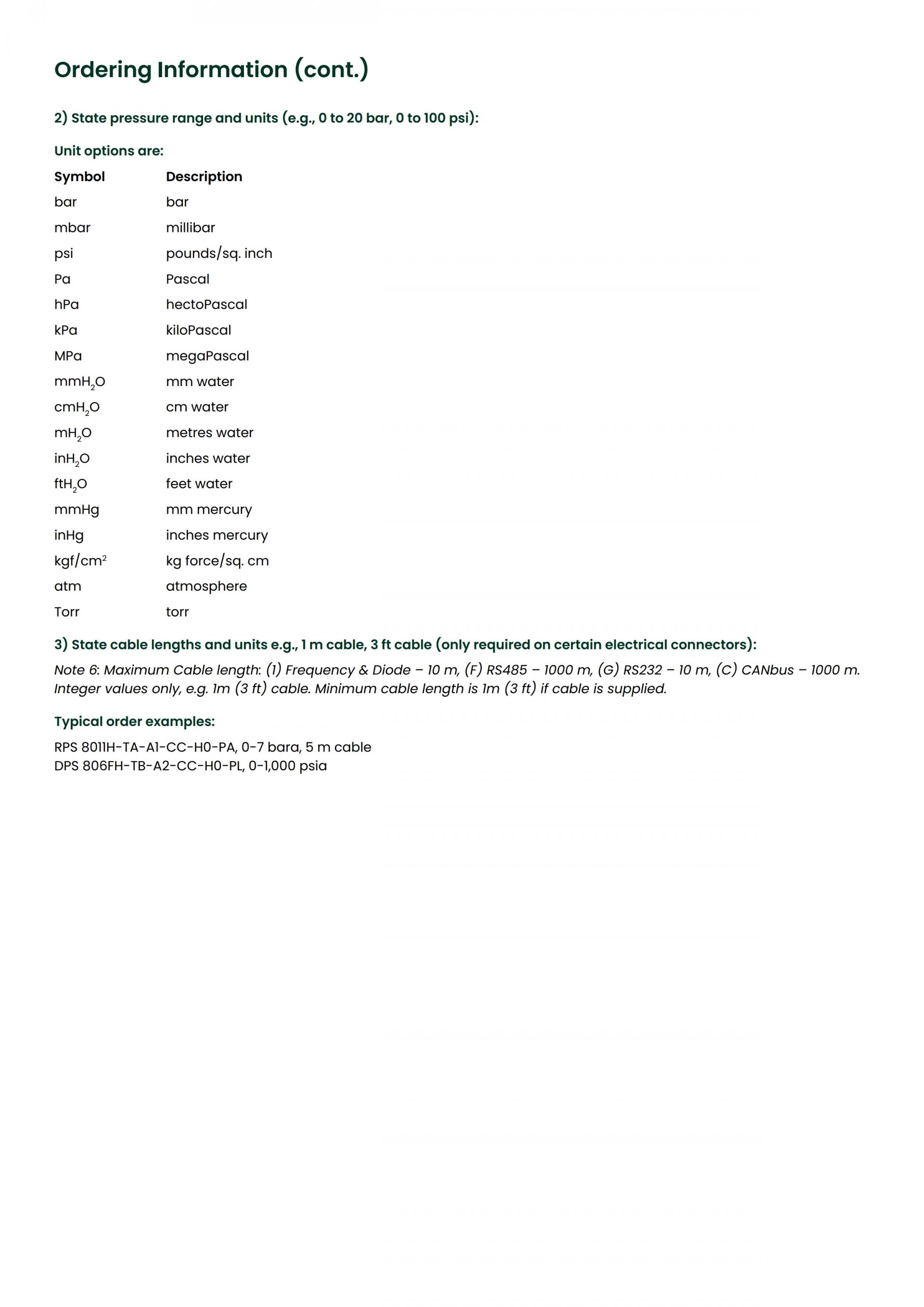 Ordering Information (cont.)

2) State pressure range and units (e.g., 0 to 20 bar, 0 to 100 psi):

Unit options are:

| Symbol | Description |
|---|---|
| bar | bar |
| mbar | millibar |
| psi | pounds/sq. inch |
| Pa | Pascal |
| hPa | hectoPascal |
| kPa | kiloPascal |
| MPa | megaPascal |
| $mmH_2O$ | mm water |
| $cmH_2O$ | cm water |
| $mH_2O$ | metres water |
| $inH_2O$ | inches water |
| $ftH_2O$ | feet water |
| mmHg | mm mercury |
| inHg | inches mercury |
| $kgf/cm^2$ | kg force/sq. cm |
| atm | atmosphere |
| Torr | torr |

3) State cable lengths and units e.g., 1 m cable, 3 ft cable (only required on certain electrical connectors):

Note 6: Maximum Cable length: (1) Frequency & Diode – 10 m, (F) RS485 – 1000 m, (G) RS232 – 10 m, (C) CANbus – 1000 m. Integer values only, e.g. 1m (3 ft) cable. Minimum cable length is 1m (3 ft) if cable is supplied.

Typical order examples:

RPS 8011H-TA-A1-CC-H0-PA, 0-7 bara, 5 m cable
DPS 806FH-TB-A2-CC-H0-PL, 0-1,000 psia